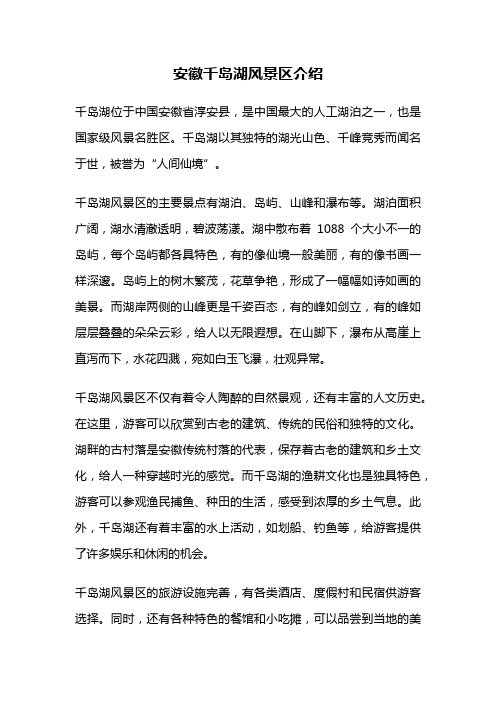 安徽千岛湖风景区介绍

千岛湖位于中国安徽省淳安县，是中国最大的人工湖泊之一，也是国家级风景名胜区。千岛湖以其独特的湖光山色、千峰竞秀而闻名于世，被誉为“人间仙境”。

千岛湖风景区的主要景点有湖泊、岛屿、山峰和瀑布等。湖泊面积广阔，湖水清澈透明，碧波荡漾。湖中散布着 1088 个大小不一的岛屿，每个岛屿都各具特色，有的像仙境一般美丽，有的像书画一样深邃。岛屿上的树木繁茂，花草争艳，形成了一幅幅如诗如画的美景。而湖岸两侧的山峰更是千姿百态，有的峰如剑立，有的峰如层层叠叠的朵朵云彩，给人以无限遐想。在山脚下，瀑布从高崖上直泻而下，水花四溅，宛如白玉飞瀑，壮观异常。

千岛湖风景区不仅有着令人陶醉的自然景观，还有丰富的人文历史。在这里，游客可以欣赏到古老的建筑、传统的民俗和独特的文化。湖畔的古村落是安徽传统村落的代表，保存着古老的建筑和乡土文化，给人一种穿越时光的感觉。而千岛湖的渔耕文化也是独具特色，游客可以参观渔民捕鱼、种田的生活，感受到浓厚的乡土气息。此外，千岛湖还有着丰富的水上活动，如划船、钓鱼等，给游客提供了许多娱乐和休闲的机会。

千岛湖风景区的旅游设施完善，有各类酒店、度假村和民宿供游客选择。同时，还有各种特色的餐馆和小吃摊，可以品尝到当地的美